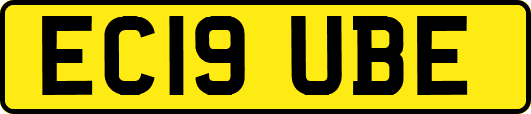 EC19 UBE